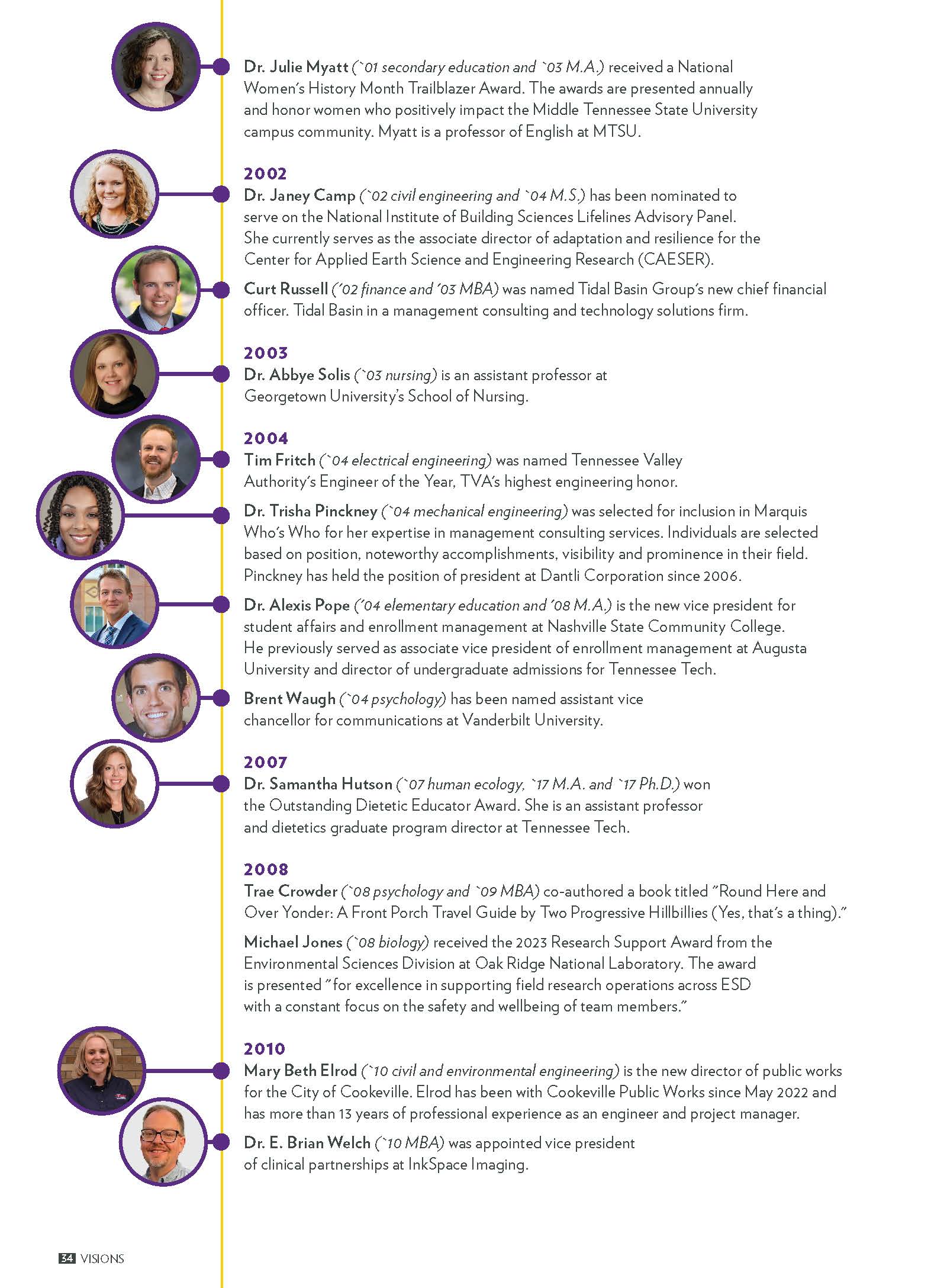 Dr. Julie Myatt (`01 secondary education and `03 M.A.) received a National Women's History Month Trailblazer Award. The awards are presented annually and honor women who positively impact the Middle Tennessee State University campus community. Myatt is a professor of English at MTSU.

2002

Dr. Janey Camp (`02 civil engineering and `04 M.S.) has been nominated to serve on the National Institute of Building Sciences Lifelines Advisory Panel. She currently serves as the associate director of adaptation and resilience for the Center for Applied Earth Science and Engineering Research (CAESER).

Curt Russell ('02 finance and '03 MBA) was named Tidal Basin Group's new chief financial officer. Tidal Basin in a management consulting and technology solutions firm.

2003

Dr. Abbye Solis (`03 nursing) is an assistant professor at Georgetown University's School of Nursing.

2004

Tim Fritch (`04 electrical engineering) was named Tennessee Valley Authority's Engineer of the Year, TVA's highest engineering honor.

Dr. Trisha Pinckney (`04 mechanical engineering) was selected for inclusion in Marquis Who's Who for her expertise in management consulting services. Individuals are selected based on position, noteworthy accomplishments, visibility and prominence in their field. Pinckney has held the position of president at Dantli Corporation since 2006.

Dr. Alexis Pope ('04 elementary education and '08 M.A.) is the new vice president for student affairs and enrollment management at Nashville State Community College. He previously served as associate vice president of enrollment management at Augusta University and director of undergraduate admissions for Tennessee Tech.

Brent Waugh (`04 psychology) has been named assistant vice chancellor for communications at Vanderbilt University.

2007

Dr. Samantha Hutson (`07 human ecology, `17 M.A. and `17 Ph.D.) won the Outstanding Dietetic Educator Award. She is an assistant professor and dietetics graduate program director at Tennessee Tech.

2008

Trae Crowder (`08 psychology and `09 MBA) co-authored a book titled "Round Here and Over Yonder: A Front Porch Travel Guide by Two Progressive Hillbillies (Yes, that's a thing)."

Michael Jones (`08 biology) received the 2023 Research Support Award from the Environmental Sciences Division at Oak Ridge National Laboratory. The award is presented "for excellence in supporting field research operations across ESD with a constant focus on the safety and wellbeing of team members."

2010

Mary Beth Elrod (`10 civil and environmental engineering) is the new director of public works for the City of Cookeville. Elrod has been with Cookeville Public Works since May 2022 and has more than 13 years of professional experience as an engineer and project manager.

Dr. E. Brian Welch (`10 MBA) was appointed vice president of clinical partnerships at InkSpace Imaging.

34 VISIONS